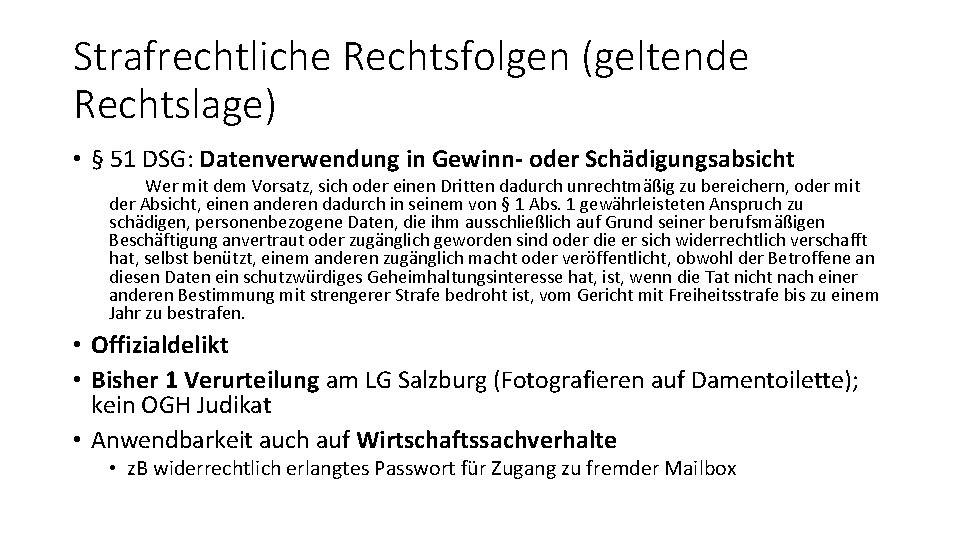 Strafrechtliche Rechtsfolgen (geltende Rechtslage)

• § 51 DSG: Datenverwendung in Gewinn- oder Schädigungsabsicht

Wer mit dem Vorsatz, sich oder einen Dritten dadurch unrechtmäßig zu bereichern, oder mit der Absicht, einen anderen dadurch in seinem von § 1 Abs. 1 gewährleisteten Anspruch zu schädigen, personenbezogene Daten, die ihm ausschließlich auf Grund seiner berufsmäßigen Beschäftigung anvertraut oder zugänglich geworden sind oder die er sich widerrechtlich verschafft hat, selbst benützt, einem anderen zugänglich macht oder veröffentlicht, obwohl der Betroffene an diesen Daten ein schutzwürdiges Geheimhaltungsinteresse hat, ist, wenn die Tat nicht nach einer anderen Bestimmung mit strengerer Strafe bedroht ist, vom Gericht mit Freiheitsstrafe bis zu einem Jahr zu bestrafen.

• Offizialdelikt
• Bisher 1 Verurteilung am LG Salzburg (Fotografieren auf Damentoilette); kein OGH Judikat
• Anwendbarkeit auch auf Wirtschaftssachverhalte
  • zB widerrechtlich erlangtes Passwort für Zugang zu fremder Mailbox